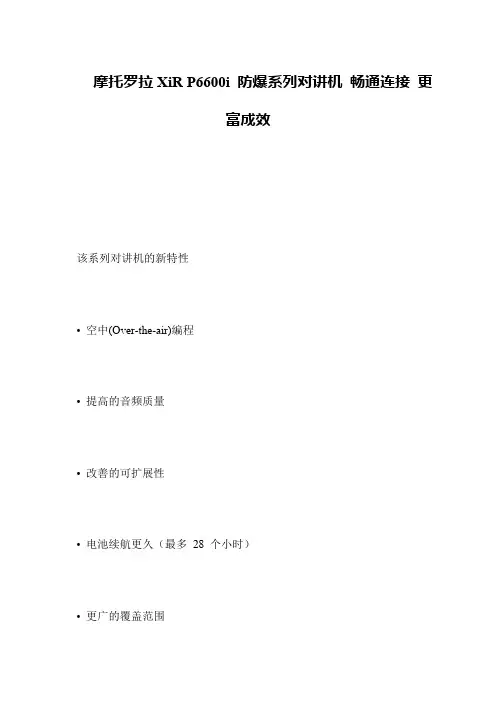 摩托罗拉 XiR P6600i 防爆系列对讲机 畅通连接 更富成效

该系列对讲机的新特性

• 空中(Over-the-air)编程

• 提高的音频质量

• 改善的可扩展性

• 电池续航更久（最多 28 个小时）

• 更广的覆盖范围